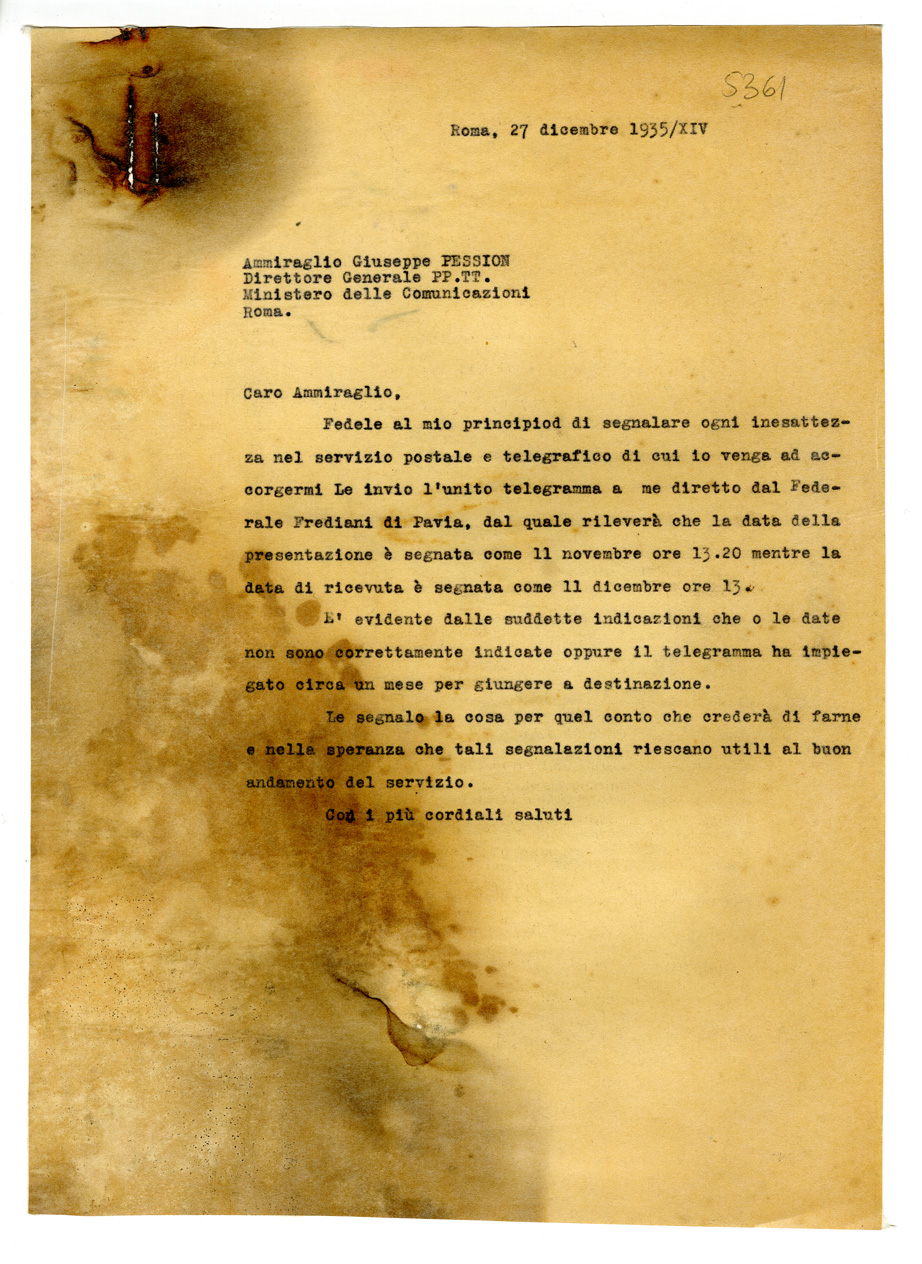 S361

Roma, 27 dicembre 1935/XIV

Ammiraglio Giuseppe PESSION
Direttore Generale PP.TT.
Ministero delle Comunicazioni
Roma.

Caro Ammiraglio,

Fedele al mio principiod di segnalare ogni inesattezza nel servizio postale e telegrafico di cui io venga ad accorgermi Le invio l'unito telegramma a me diretto dal Federale Frediani di Pavia, dal quale rileverà che la data della presentazione è segnata come 11 novembre ore 13.20 mentre la data di ricevuta è segnata come 11 dicembre ore 13.

E' evidente dalle suddette indicazioni che o le date non sono correttamente indicate oppure il telegramma ha impiegato circa un mese per giungere a destinazione.

Le segnalo la cosa per quel conto che crederà di farne e nella speranza che tali segnalazioni riescano utili al buon andamento del servizio.

Con i più cordiali saluti